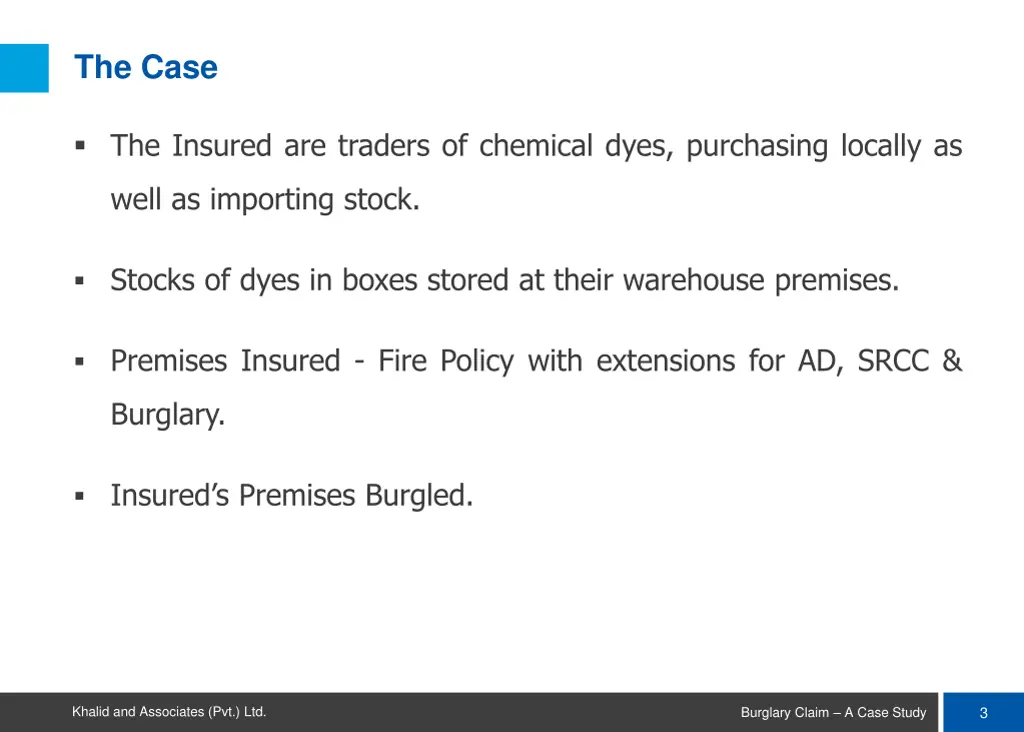 The Case

• The Insured are traders of chemical dyes, purchasing locally as well as importing stock.

• Stocks of dyes in boxes stored at their warehouse premises.

• Premises Insured - Fire Policy with extensions for AD, SRCC & Burglary.

• Insured's Premises Burgled.

Khalid and Associates (Pvt.) Ltd.

Burglary Claim – A Case Study

3